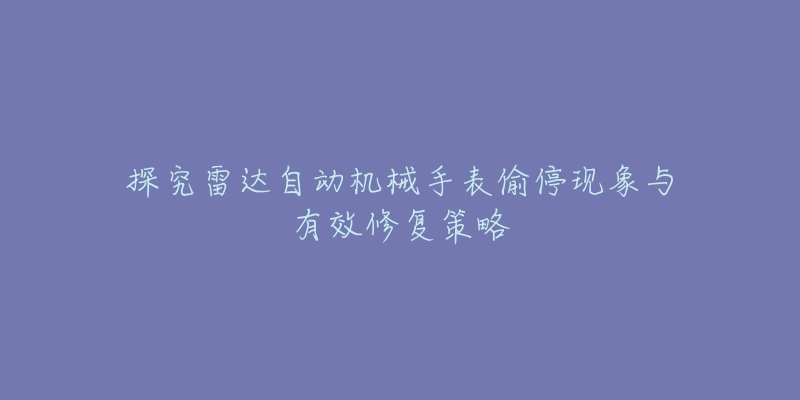 探究雷达自动机械手表偷停现象与有效修复策略